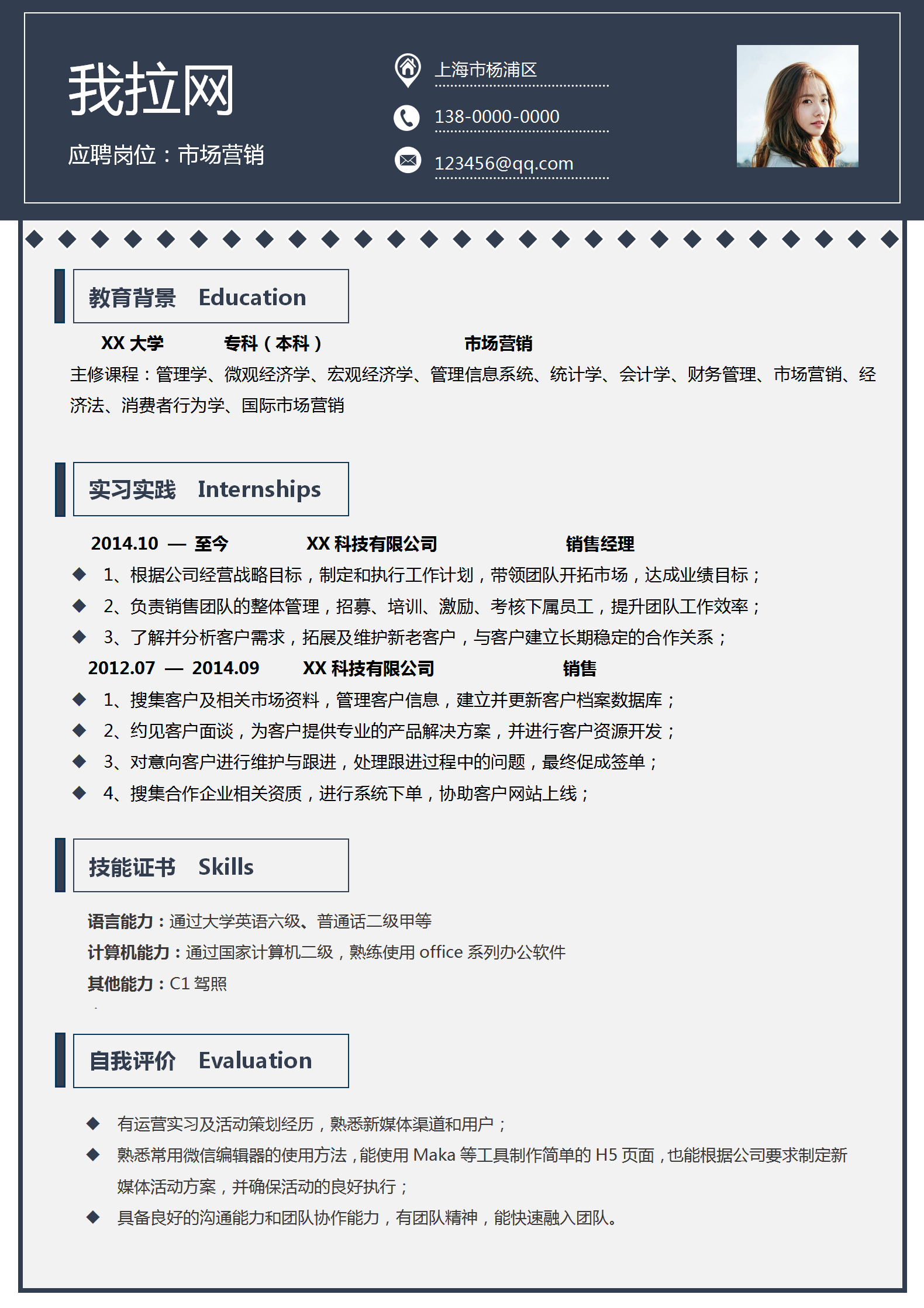 我拉网

应聘岗位：市场营销

上海市杨浦区

138-0000-0000

123456@qq.com

教育背景 Education

XX 大学 专科（本科） 市场营销

主修课程：管理学、微观经济学、宏观经济学、管理信息系统、统计学、会计学、财务管理、市场营销、经济法、消费者行为学、国际市场营销

实习实践 Internships

2014.10 — 至今 XX 科技有限公司 销售经理

◆ 1、根据公司经营战略目标，制定和执行工作计划，带领团队开拓市场，达成业绩目标；

◆ 2、负责销售团队的整体管理，招募、培训、激励、考核下属员工，提升团队工作效率；

◆ 3、了解并分析客户需求，拓展及维护新老客户，与客户建立长期稳定的合作关系；

2012.07 — 2014.09 XX 科技有限公司 销售

◆ 1、搜集客户及相关市场资料，管理客户信息，建立并更新客户档案数据库；

◆ 2、约见客户面谈，为客户提供专业的产品解决方案，并进行客户资源开发；

◆ 3、对意向客户进行维护与跟进，处理跟进过程中的问题，最终促成签单；

◆ 4、搜集合作企业相关资质，进行系统下单，协助客户网站上线；

技能证书 Skills

语言能力：通过大学英语六级、普通话二级甲等

计算机能力：通过国家计算机二级，熟练使用 office 系列办公软件

其他能力：C1 驾照

自我评价 Evaluation

◆ 有运营实习及活动策划经历，熟悉新媒体渠道和用户；

◆ 熟悉常用微信编辑器的使用方法，能使用 Maka 等工具制作简单的 H5 页面，也能根据公司要求制定新媒体活动方案，并确保活动的良好执行；

◆ 具备良好的沟通能力和团队协作能力，有团队精神，能快速融入团队。